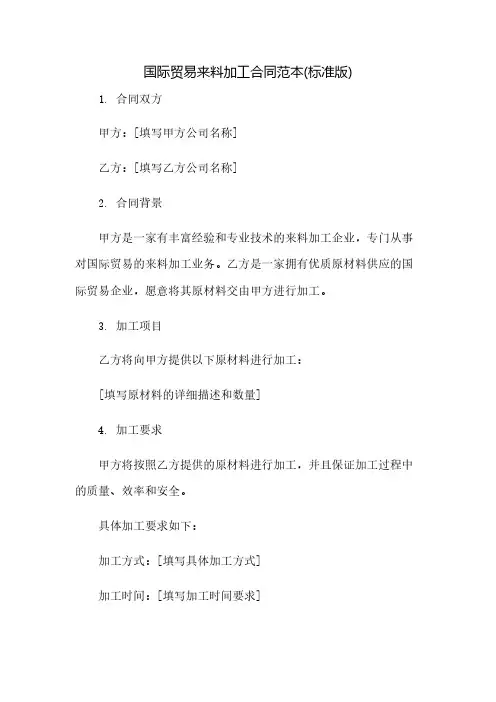 国际贸易来料加工合同范本(标准版)

1. 合同双方

甲方：[填写甲方公司名称]

乙方：[填写乙方公司名称]

2. 合同背景

甲方是一家有丰富经验和专业技术的来料加工企业，专门从事对国际贸易的来料加工业务。乙方是一家拥有优质原材料供应的国际贸易企业，愿意将其原材料交由甲方进行加工。

3. 加工项目

乙方将向甲方提供以下原材料进行加工：

[填写原材料的详细描述和数量]

4. 加工要求

甲方将按照乙方提供的原材料进行加工，并且保证加工过程中的质量、效率和安全。

具体加工要求如下：

加工方式：[填写具体加工方式]

加工时间：[填写加工时间要求]